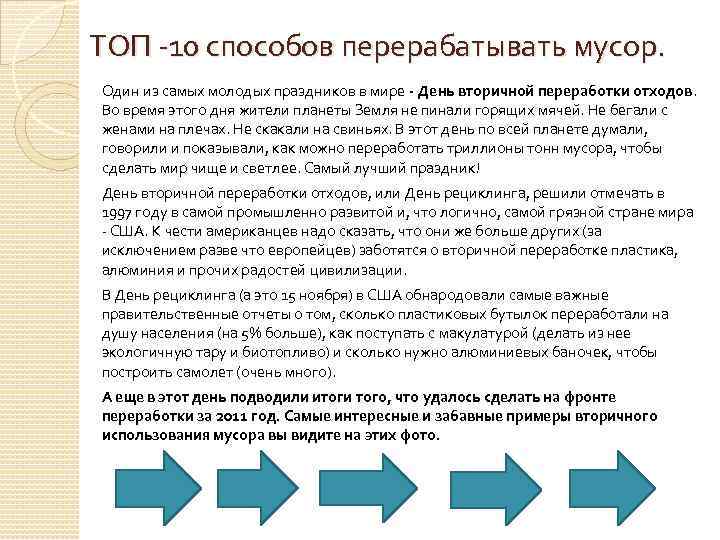 ТОП -10 способов перерабатывать мусор.

Один из самых молодых праздников в мире - День вторичной переработки отходов. Во время этого дня жители планеты Земля не пинали горящих мячей. Не бегали с женами на плечах. Не скакали на свиньях. В этот день по всей планете думали, говорили и показывали, как можно переработать триллионы тонн мусора, чтобы сделать мир чище и светлее. Самый лучший праздник!

День вторичной переработки отходов, или День рециклинга, решили отмечать в 1997 году в самой промышленно развитой и, что логично, самой грязной стране мира - США. К чести американцев надо сказать, что они же больше других (за исключением разве что европейцев) заботятся о вторичной переработке пластика, алюминия и прочих радостей цивилизации.

В День рециклинга (а это 15 ноября) в США обнародовали самые важные правительственные отчеты о том, сколько пластиковых бутылок переработали на душу населения (на 5% больше), как поступать с макулатурой (делать из нее экологичную тару и биотопливо) и сколько нужно алюминиевых баночек, чтобы построить самолет (очень много).

А еще в этот день подводили итоги того, что удалось сделать на фронте переработки за 2011 год. Самые интересные и забавные примеры вторичного использования мусора вы видите на этих фото.